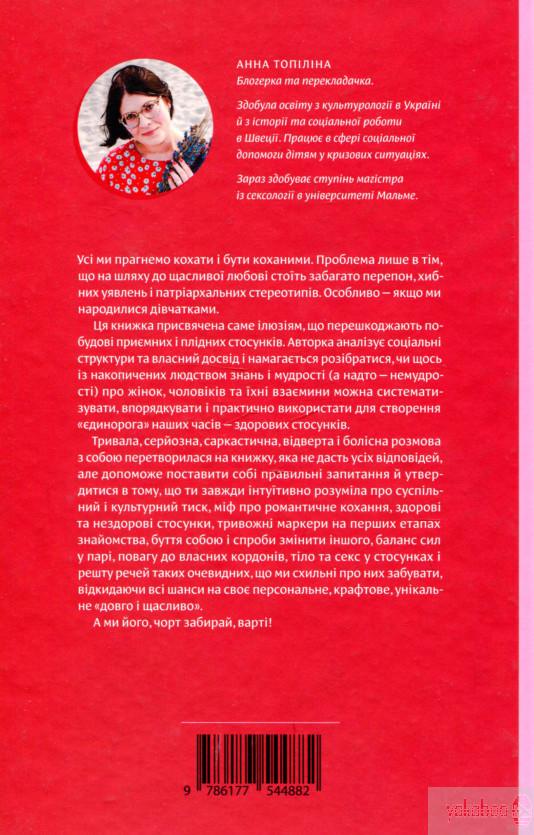 АННА ТОПІЛІНА
Блогерка та перекладачка.

Здобула освіту з культурології в Україні й з історії та соціальної роботи в Швеції. Працює в сфері соціальної допомоги дітям у кризових ситуаціях.

Зараз здобуває ступінь магістра із сексології в університеті Мальме.

Усі ми прагнемо кохати і бути коханими. Проблема лише в тім, що на шляху до щасливої любові стоїть забагато перепон, хибних уявлень і патріархальних стереотипів. Особливо — якщо ми народилися дівчатками.

Ця книжка присвячена саме ілюзіям, що перешкоджають побудові приємних і плідних стосунків. Авторка аналізує соціальні структури та власний досвід і намагається розібратися, чи щось із накопичених людством знань і мудрості (а надто — немудрості) про жінок, чоловіків та їхні взаємини можна систематизувати, впорядкувати і практично використати для створення «єдинорога» наших часів — здорових стосунків.

Тривала, серйозна, саркастична, відверта і болісна розмова з собою перетворилася на книжку, яка не дасть усіх відповідей, але допоможе поставити собі правильні запитання й утвердитися в тому, що ти завжди інтуїтивно розуміла про суспільний і культурний тиск, міф про романтичне кохання, здорові та нездорові стосунки, тривожні маркери на перших етапах знайомства, буття собою і спроби змінити іншого, баланс сил у парі, повагу до власних кордонів, тіло та секс у стосунках і решту речей таких очевидних, що ми схильні про них забувати, відкидаючи всі шанси на своє персональне, крафтове, унікальне «довго і щасливо».

А ми його, чорт забирай, варті!

9 786177 544882

yakaboo